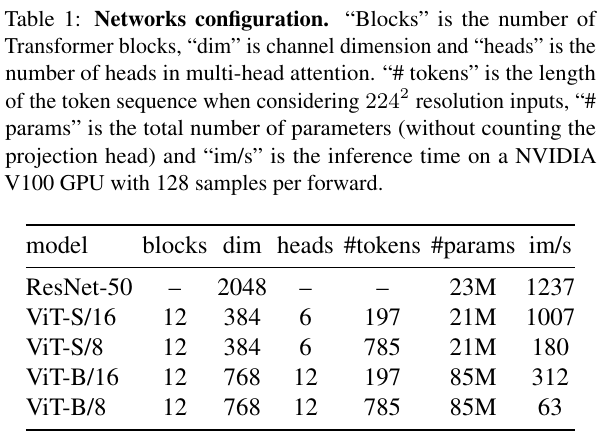 Table 1: **Networks configuration.** “Blocks” is the number of Transformer blocks, “dim” is channel dimension and “heads” is the number of heads in multi-head attention. “# tokens” is the length of the token sequence when considering $224^2$ resolution inputs, “# params” is the total number of parameters (without counting the projection head) and “im/s” is the inference time on a NVIDIA V100 GPU with 128 samples per forward.

| model | blocks | dim | heads | #tokens | #params | im/s |
|---|---|---|---|---|---|---|
| ResNet-50 | – | 2048 | – | – | 23M | 1237 |
| ViT-S/16 | 12 | 384 | 6 | 197 | 21M | 1007 |
| ViT-S/8 | 12 | 384 | 6 | 785 | 21M | 180 |
| ViT-B/16 | 12 | 768 | 12 | 197 | 85M | 312 |
| ViT-B/8 | 12 | 768 | 12 | 785 | 85M | 63 |